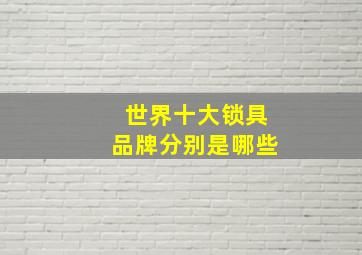 世界十大锁具
品牌分别是哪些